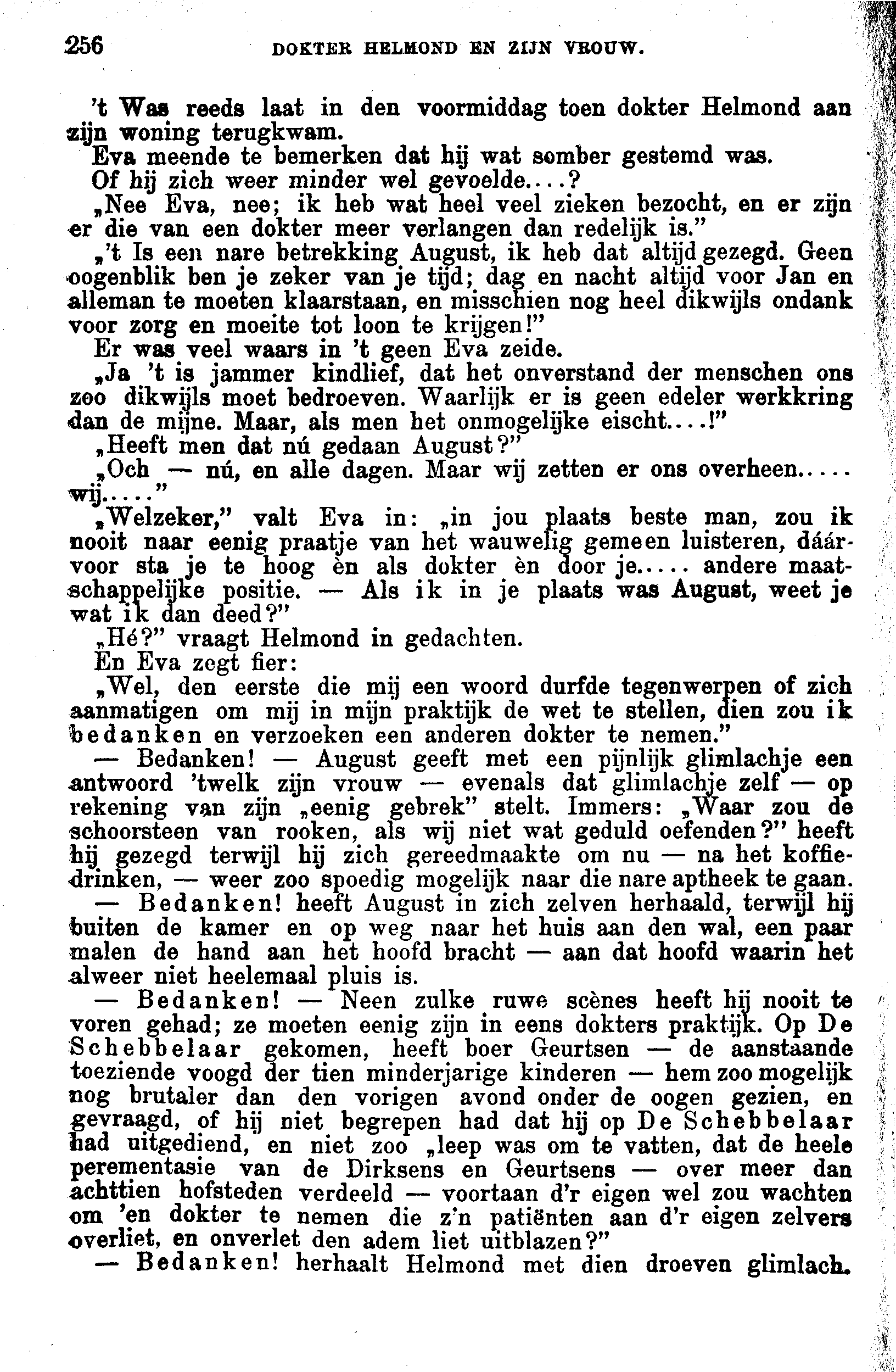 256 DOKTER HELMOND EN ZIJN VROUW.

't Was reeds laat in den voormiddag toen dokter Helmond aan zijn woning terugkwam.

Eva meende te bemerken dat hij wat somber gestemd was.

Of hij zich weer minder wel gevoelde....?

„Nee Eva, nee; ik heb wat heel veel zieken bezocht, en er zijn er die van een dokter meer verlangen dan redelijk is."

„'t Is een nare betrekking August, ik heb dat altijd gezegd. Geen oogenblik ben je zeker van je tijd; dag en nacht altijd voor Jan en alleman te moeten klaarstaan, en misschien nog heel dikwijls ondank voor zorg en moeite tot loon te krijgen!"

Er was veel waars in 't geen Eva zeide.

„Ja 't is jammer kindlief, dat het onverstand der menschen ons zoo dikwijls moet bedroeven. Waarlijk er is geen edeler werkkring dan de mijne. Maar, als men het onmogelijke eischt....!"

„Heeft men dat nú gedaan August?"

„Och — nú, en alle dagen. Maar wij zetten er ons overheen..... wij....."

„Welzeker," valt Eva in: „in jou plaats beste man, zou ik nooit naar eenig praatje van het wauwelig gemeen luisteren, dáárvoor sta je te hoog èn als dokter èn door je..... andere maatschappelijke positie. — Als ik in je plaats was August, weet je wat ik dan deed?"

„Hé?" vraagt Helmond in gedachten.

En Eva zegt fier:

„Wel, den eerste die mij een woord durfde tegenwerpen of zich aanmatigen om mij in mijn praktijk de wet te stellen, dien zou ik bedanken en verzoeken een anderen dokter te nemen."

— Bedanken! — August geeft met een pijnlijk glimlachje een antwoord 'twelk zijn vrouw — evenals dat glimlachje zelf — op rekening van zijn „eenig gebrek" stelt. Immers: „Waar zou de schoorsteen van rooken, als wij niet wat geduld oefenden?" heeft hij gezegd terwijl hij zich gereedmaakte om nu — na het koffiedrinken, — weer zoo spoedig mogelijk naar die nare aptheek te gaan.

— Bedanken! heeft August in zich zelven herhaald, terwijl hij buiten de kamer en op weg naar het huis aan den wal, een paar malen de hand aan het hoofd bracht — aan dat hoofd waarin het alweer niet heelemaal pluis is.

— Bedanken! — Neen zulke ruwe scènes heeft hij nooit te voren gehad; ze moeten eenig zijn in eens dokters praktijk. Op De Schebbelaar gekomen, heeft boer Geurtsen — de aanstaande toeziende voogd der tien minderjarige kinderen — hem zoo mogelijk nog brutaler dan den vorigen avond onder de oogen gezien, en gevraagd, of hij niet begrepen had dat hij op De Schebbelaar had uitgediend, en niet zoo „leep was om te vatten, dat de heele perementasie van de Dirksens en Geurtsens — over meer dan achttien hofsteden verdeeld — voortaan d'r eigen wel zou wachten om 'en dokter te nemen die z'n patiënten aan d'r eigen zelvers overliet, en onverlet den adem liet uitblazen?"

— Bedanken! herhaalt Helmond met dien droeven glimlach.